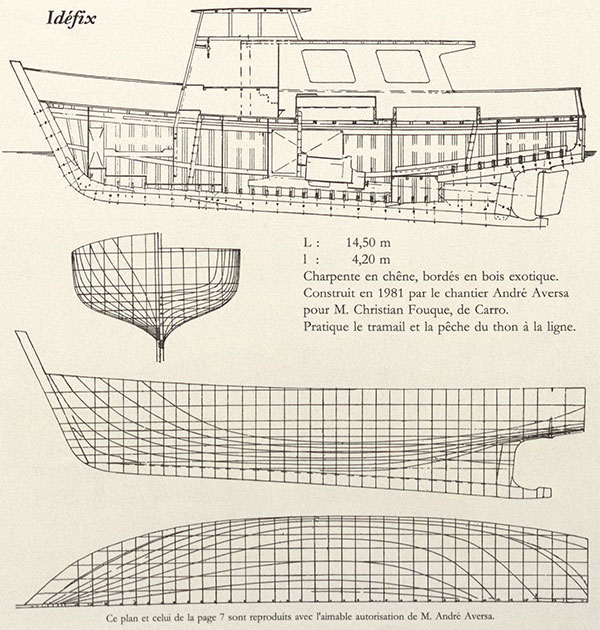 Idéfix

L : 14,50 m
l : 4,20 m
Charpente en chêne, bordés en bois exotique.
Construit en 1981 par le chantier André Aversa pour M. Christian Fouque, de Carro.
Pratique le tramail et la pêche du thon à la ligne.

Ce plan et celui de la page 7 sont reproduits avec l'aimable autorisation de M. André Aversa.